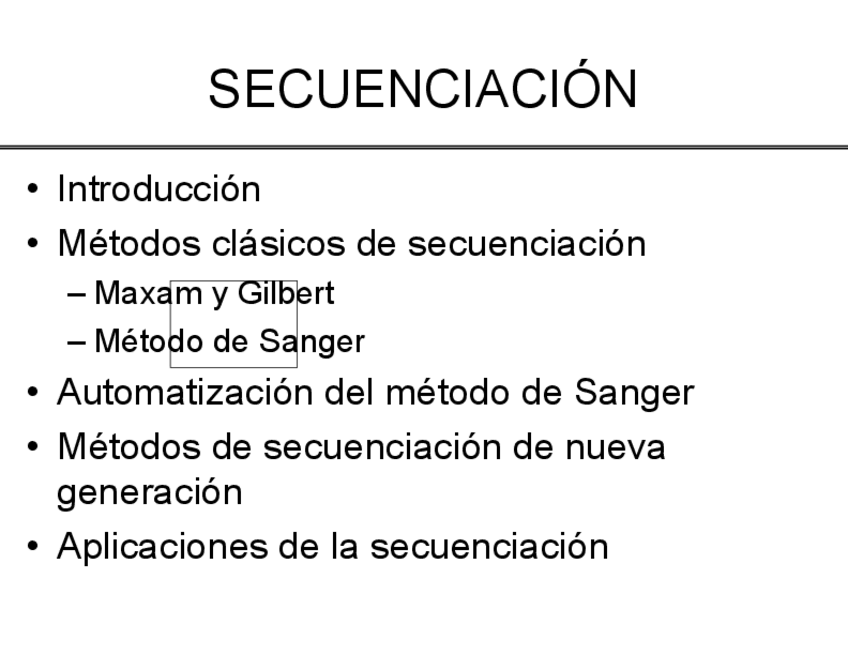 SECUENCIACIÓN

• Introducción
• Métodos clásicos de secuenciación
– Maxam y Gilbert
– Método de Sanger
• Automatización del método de Sanger
• Métodos de secuenciación de nueva generación
• Aplicaciones de la secuenciación